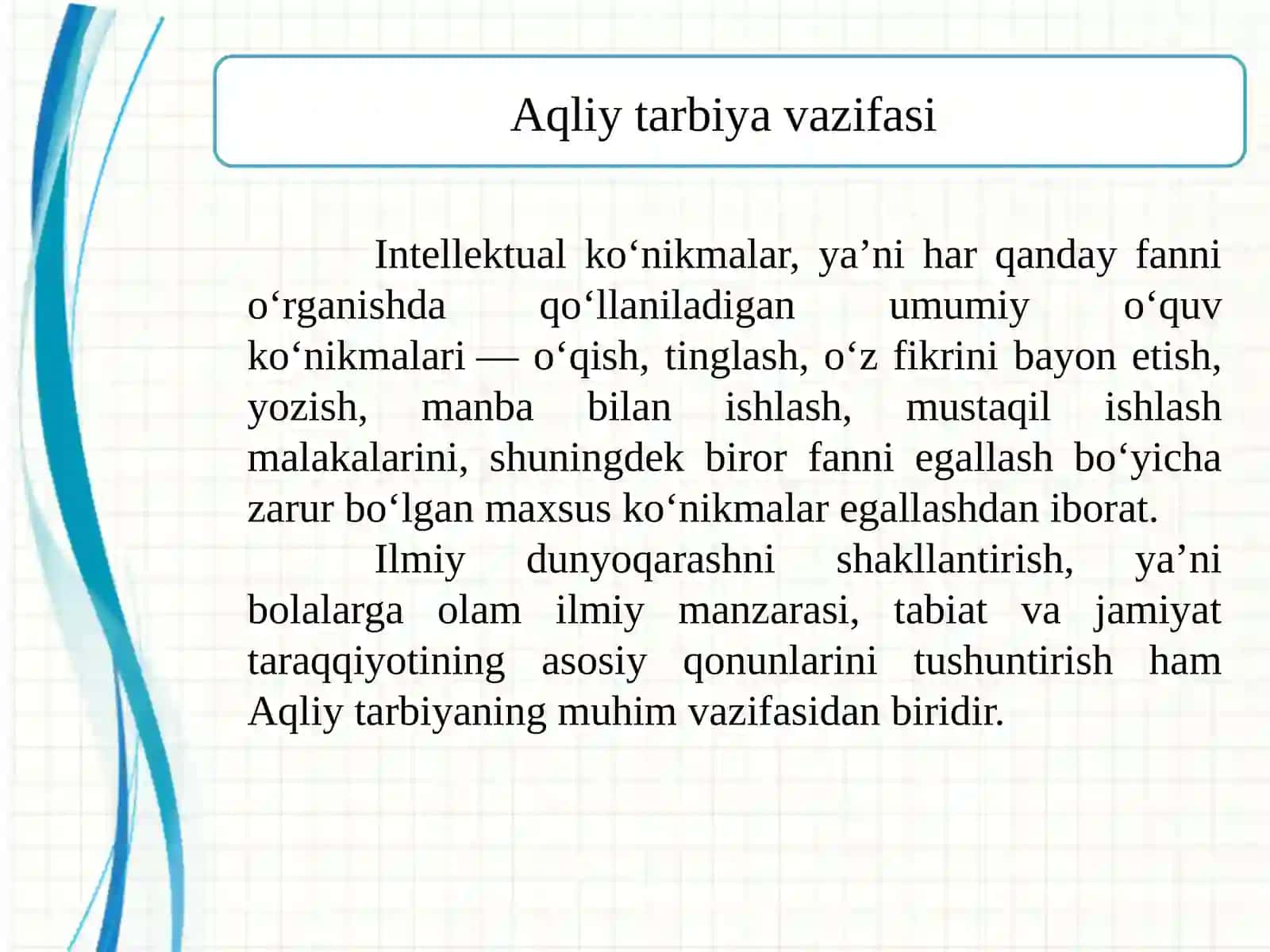 Aqliy tarbiya vazifasi

Intellektual ko‘nikmalar, ya’ni har qanday fanni o‘rganishda qo‘llaniladigan umumiy o‘quv ko‘nikmalari — o‘qish, tinglash, o‘z fikrini bayon etish, yozish, manba bilan ishlash, mustaqil ishlash malakalarini, shuningdek biror fanni egallash bo‘yicha zarur bo‘lgan maxsus ko‘nikmalar egallashdan iborat.

Ilmiy dunyoqarashni shakllantirish, ya’ni bolalarga olam ilmiy manzarasi, tabiat va jamiyat taraqqiyotining asosiy qonunlarini tushuntirish ham Aqliy tarbiyaning muhim vazifasidan biridir.